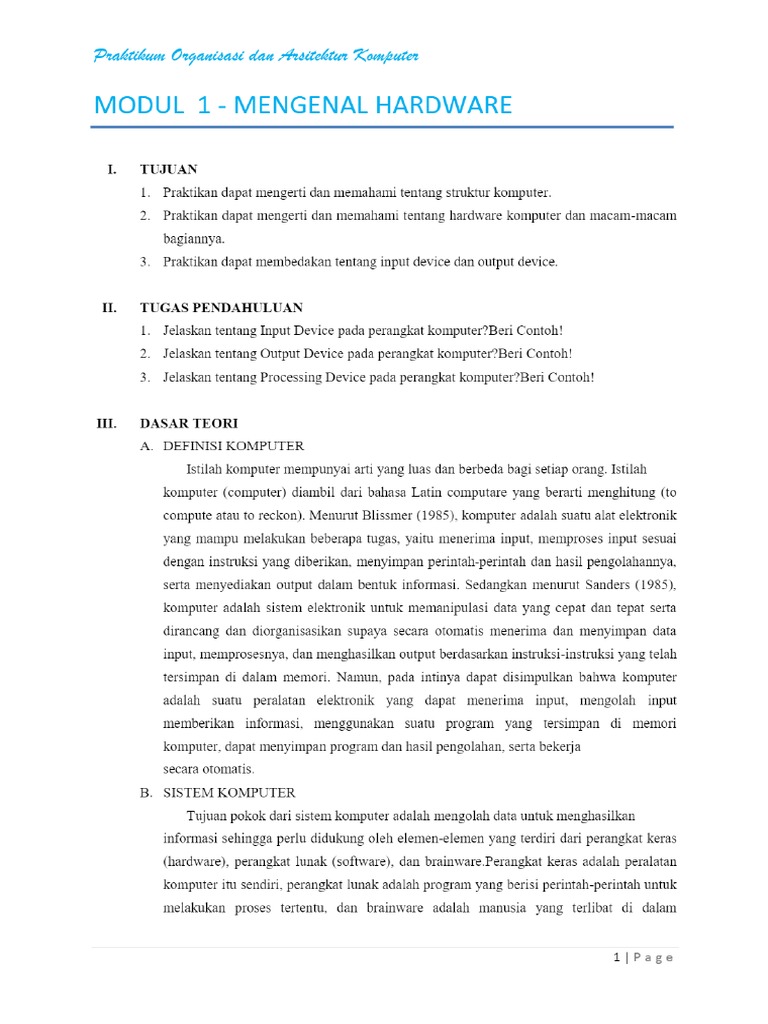 Praktikum Organisasi dan Arsitektur Komputer

MODUL 1 - MENGENAL HARDWARE

I. TUJUAN
1. Praktikan dapat mengerti dan memahami tentang struktur komputer.
2. Praktikan dapat mengerti dan memahami tentang hardware komputer dan macam-macam bagiannya.
3. Praktikan dapat membedakan tentang input device dan output device.

II. TUGAS PENDAHULUAN
1. Jelaskan tentang Input Device pada perangkat komputer?Beri Contoh!
2. Jelaskan tentang Output Device pada perangkat komputer?Beri Contoh!
3. Jelaskan tentang Processing Device pada perangkat komputer?Beri Contoh!

III. DASAR TEORI
A. DEFINISI KOMPUTER
Istilah komputer mempunyai arti yang luas dan berbeda bagi setiap orang. Istilah komputer (computer) diambil dari bahasa Latin computare yang berarti menghitung (to compute atau to reckon). Menurut Blissmer (1985), komputer adalah suatu alat elektronik yang mampu melakukan beberapa tugas, yaitu menerima input, memproses input sesuai dengan instruksi yang diberikan, menyimpan perintah-perintah dan hasil pengolahannya, serta menyediakan output dalam bentuk informasi. Sedangkan menurut Sanders (1985), komputer adalah sistem elektronik untuk memanipulasi data yang cepat dan tepat serta dirancang dan diorganisasikan supaya secara otomatis menerima dan menyimpan data input, memprosesnya, dan menghasilkan output berdasarkan instruksi-instruksi yang telah tersimpan di dalam memori. Namun, pada intinya dapat disimpulkan bahwa komputer adalah suatu peralatan elektronik yang dapat menerima input, mengolah input memberikan informasi, menggunakan suatu program yang tersimpan di memori komputer, dapat menyimpan program dan hasil pengolahan, serta bekerja
secara otomatis.
B. SISTEM KOMPUTER
Tujuan pokok dari sistem komputer adalah mengolah data untuk menghasilkan informasi sehingga perlu didukung oleh elemen-elemen yang terdiri dari perangkat keras (hardware), perangkat lunak (software), dan brainware.Perangkat keras adalah peralatan komputer itu sendiri, perangkat lunak adalah program yang berisi perintah-perintah untuk melakukan proses tertentu, dan brainware adalah manusia yang terlibat di dalam

1 | P a g e